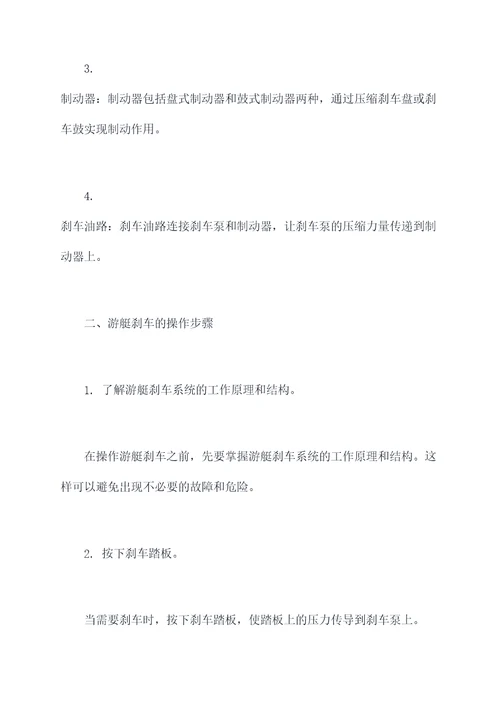 3.

制动器：制动器包括盘式制动器和鼓式制动器两种，通过压缩刹车盘或刹车鼓实现制动作用。

4.

刹车油路：刹车油路连接刹车泵和制动器，让刹车泵的压缩力量传递到制动器上。

二、游艇刹车的操作步骤

1. 了解游艇刹车系统的工作原理和结构。

在操作游艇刹车之前，先要掌握游艇刹车系统的工作原理和结构。这样可以避免出现不必要的故障和危险。

2. 按下刹车踏板。

当需要刹车时，按下刹车踏板，使踏板上的压力传导到刹车泵上。